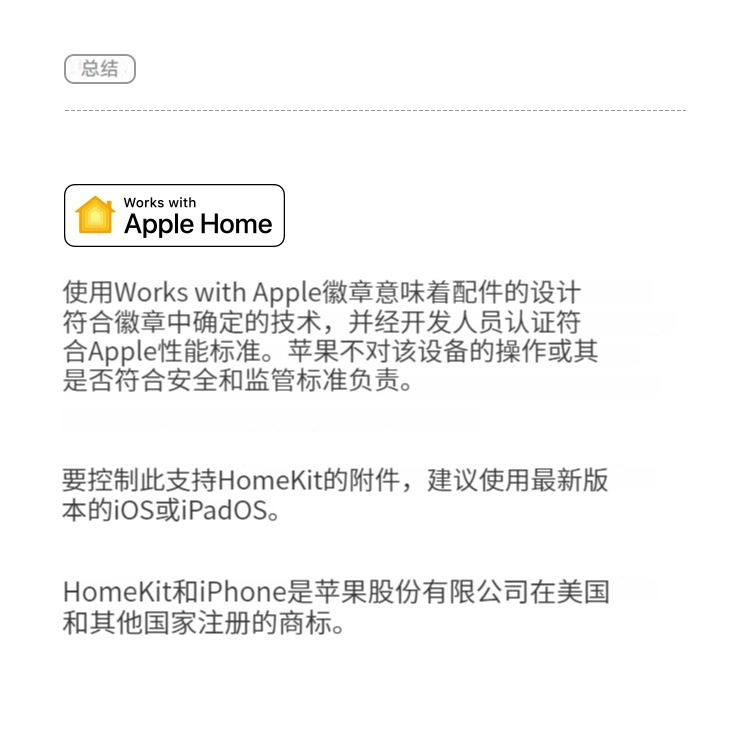 总结

Works with
Apple Home

使用Works with Apple徽章意味着配件的设计符合徽章中确定的技术，并经开发人员认证符合Apple性能标准。苹果不对该设备的操作或其是否符合安全和监管标准负责。

要控制此支持HomeKit的附件，建议使用最新版本的iOS或iPadOS。

HomeKit和iPhone是苹果股份有限公司在美国和其他国家注册的商标。